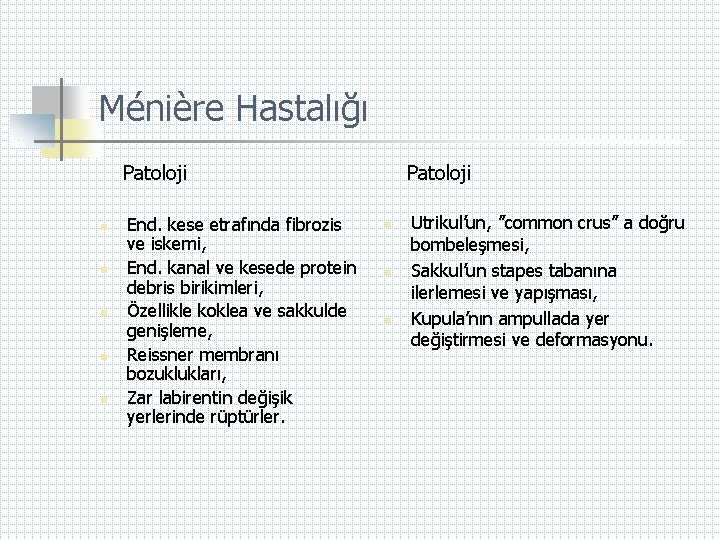 Ménière Hastalığı

Patoloji

• End. kese etrafında fibrozis ve iskemi,
• End. kanal ve kesede protein debris birikimleri,
• Özellikle koklea ve sakkulde genişleme,
• Reissner membranı bozuklukları,
• Zar labirentin değişik yerlerinde rüptürler.

Patoloji

• Utrikul'un, "common crus" a doğru bombeleşmesi,
• Sakkul'un stapes tabanına ilerlemesi ve yapışması,
• Kupula'nın ampullada yer değiştirmesi ve deformasyonu.